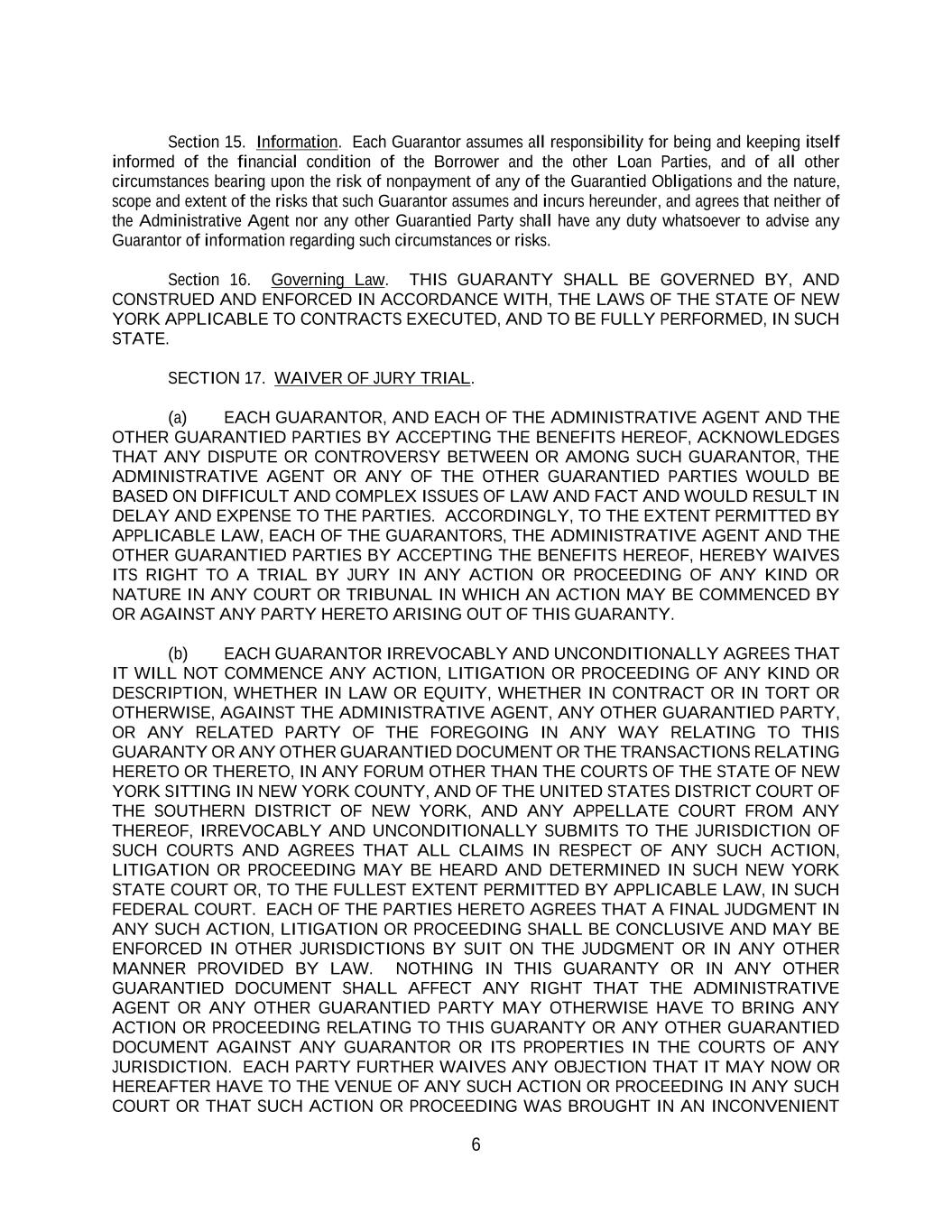 Section 15. Information. Each Guarantor assumes all responsibility for being and keeping itself informed of the financial condition of the Borrower and the other Loan Parties, and of all other circumstances bearing upon the risk of nonpayment of any of the Guarantied Obligations and the nature, scope and extent of the risks that such Guarantor assumes and incurs hereunder, and agrees that neither of the Administrative Agent nor any other Guarantied Party shall have any duty whatsoever to advise any Guarantor of information regarding such circumstances or risks.

Section 16. Governing Law. THIS GUARANTY SHALL BE GOVERNED BY, AND CONSTRUED AND ENFORCED IN ACCORDANCE WITH, THE LAWS OF THE STATE OF NEW YORK APPLICABLE TO CONTRACTS EXECUTED, AND TO BE FULLY PERFORMED, IN SUCH STATE.

SECTION 17. WAIVER OF JURY TRIAL.

(a) EACH GUARANTOR, AND EACH OF THE ADMINISTRATIVE AGENT AND THE OTHER GUARANTIED PARTIES BY ACCEPTING THE BENEFITS HEREOF, ACKNOWLEDGES THAT ANY DISPUTE OR CONTROVERSY BETWEEN OR AMONG SUCH GUARANTOR, THE ADMINISTRATIVE AGENT OR ANY OF THE OTHER GUARANTIED PARTIES WOULD BE BASED ON DIFFICULT AND COMPLEX ISSUES OF LAW AND FACT AND WOULD RESULT IN DELAY AND EXPENSE TO THE PARTIES. ACCORDINGLY, TO THE EXTENT PERMITTED BY APPLICABLE LAW, EACH OF THE GUARANTORS, THE ADMINISTRATIVE AGENT AND THE OTHER GUARANTIED PARTIES BY ACCEPTING THE BENEFITS HEREOF, HEREBY WAIVES ITS RIGHT TO A TRIAL BY JURY IN ANY ACTION OR PROCEEDING OF ANY KIND OR NATURE IN ANY COURT OR TRIBUNAL IN WHICH AN ACTION MAY BE COMMENCED BY OR AGAINST ANY PARTY HERETO ARISING OUT OF THIS GUARANTY.

(b) EACH GUARANTOR IRREVOCABLY AND UNCONDITIONALLY AGREES THAT IT WILL NOT COMMENCE ANY ACTION, LITIGATION OR PROCEEDING OF ANY KIND OR DESCRIPTION, WHETHER IN LAW OR EQUITY, WHETHER IN CONTRACT OR IN TORT OR OTHERWISE, AGAINST THE ADMINISTRATIVE AGENT, ANY OTHER GUARANTIED PARTY, OR ANY RELATED PARTY OF THE FOREGOING IN ANY WAY RELATING TO THIS GUARANTY OR ANY OTHER GUARANTIED DOCUMENT OR THE TRANSACTIONS RELATING HERETO OR THERETO, IN ANY FORUM OTHER THAN THE COURTS OF THE STATE OF NEW YORK SITTING IN NEW YORK COUNTY, AND OF THE UNITED STATES DISTRICT COURT OF THE SOUTHERN DISTRICT OF NEW YORK, AND ANY APPELLATE COURT FROM ANY THEREOF, IRREVOCABLY AND UNCONDITIONALLY SUBMITS TO THE JURISDICTION OF SUCH COURTS AND AGREES THAT ALL CLAIMS IN RESPECT OF ANY SUCH ACTION, LITIGATION OR PROCEEDING MAY BE HEARD AND DETERMINED IN SUCH NEW YORK STATE COURT OR, TO THE FULLEST EXTENT PERMITTED BY APPLICABLE LAW, IN SUCH FEDERAL COURT. EACH OF THE PARTIES HERETO AGREES THAT A FINAL JUDGMENT IN ANY SUCH ACTION, LITIGATION OR PROCEEDING SHALL BE CONCLUSIVE AND MAY BE ENFORCED IN OTHER JURISDICTIONS BY SUIT ON THE JUDGMENT OR IN ANY OTHER MANNER PROVIDED BY LAW. NOTHING IN THIS GUARANTY OR IN ANY OTHER GUARANTIED DOCUMENT SHALL AFFECT ANY RIGHT THAT THE ADMINISTRATIVE AGENT OR ANY OTHER GUARANTIED PARTY MAY OTHERWISE HAVE TO BRING ANY ACTION OR PROCEEDING RELATING TO THIS GUARANTY OR ANY OTHER GUARANTIED DOCUMENT AGAINST ANY GUARANTOR OR ITS PROPERTIES IN THE COURTS OF ANY JURISDICTION. EACH PARTY FURTHER WAIVES ANY OBJECTION THAT IT MAY NOW OR HEREAFTER HAVE TO THE VENUE OF ANY SUCH ACTION OR PROCEEDING IN ANY SUCH COURT OR THAT SUCH ACTION OR PROCEEDING WAS BROUGHT IN AN INCONVENIENT

6